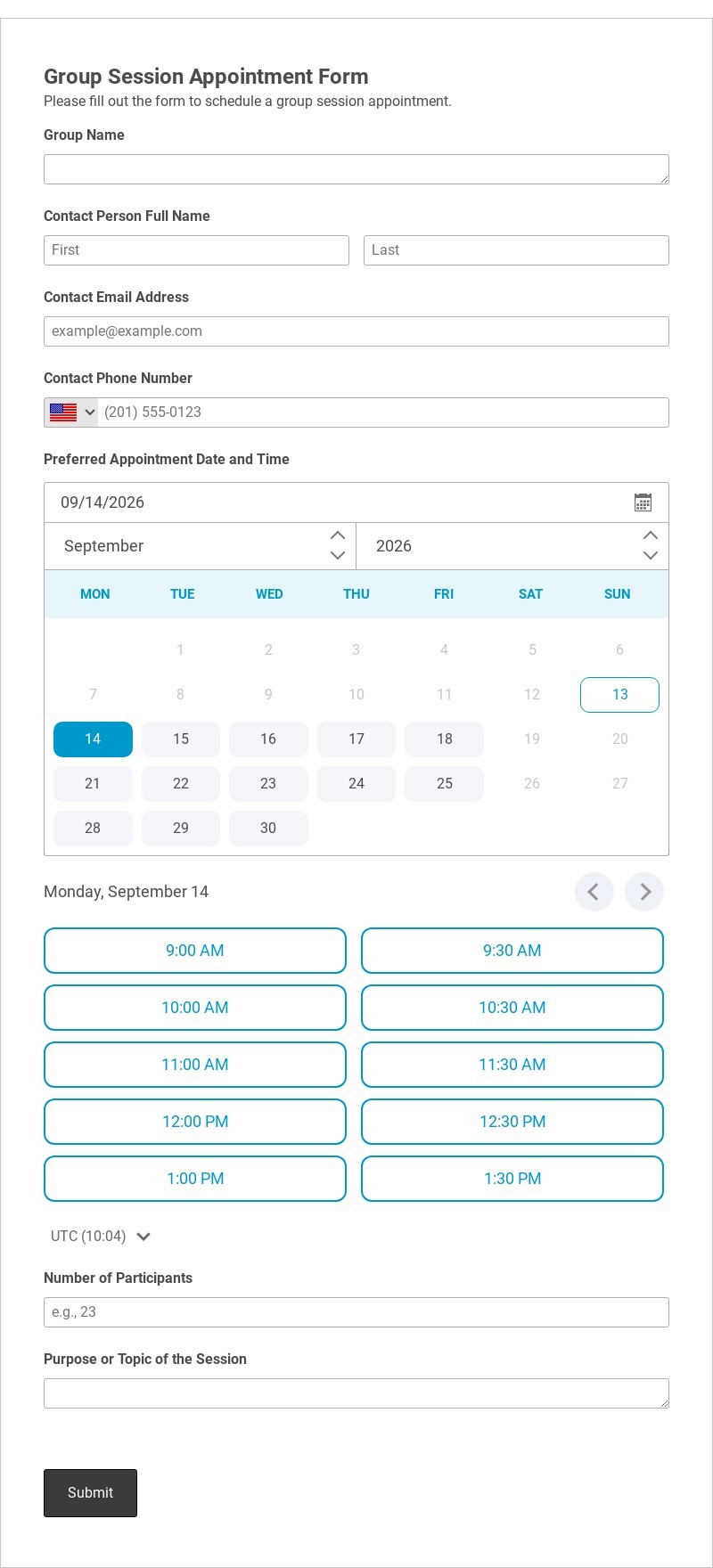 Group Session Appointment Form
Please fill out the form to schedule a group session appointment.

Group Name

Contact Person Full Name

First

Last

Contact Email Address

example@example.com

Contact Phone Number

(201) 555-0123

Preferred Appointment Date and Time

09/14/2026

September

2026

| MON | TUE | WED | THU | FRI | SAT | SUN |
|---|---|---|---|---|---|---|
| | 1 | 2 | 3 | 4 | 5 | 6 |
| 7 | 8 | 9 | 10 | 11 | 12 | 13 |
| 14 | 15 | 16 | 17 | 18 | 19 | 20 |
| 21 | 22 | 23 | 24 | 25 | 26 | 27 |
| 28 | 29 | 30 | | | | |

Monday, September 14

9:00 AM
9:30 AM
10:00 AM
10:30 AM
11:00 AM
11:30 AM
12:00 PM
12:30 PM
1:00 PM
1:30 PM

UTC (10:04)

Number of Participants

e.g., 23

Purpose or Topic of the Session

Submit